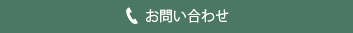 お問い合わせ